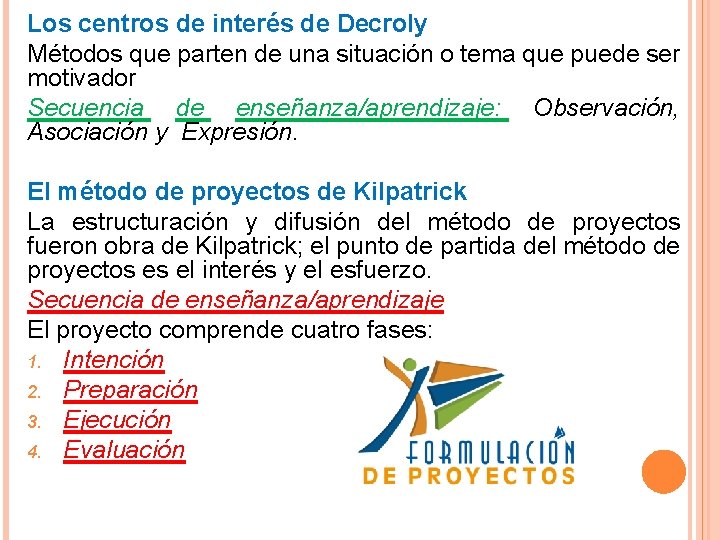 Los centros de interés de Decroly

Métodos que parten de una situación o tema que puede ser motivador

Secuencia de enseñanza/aprendizaje: Observación, Asociación y Expresión.

El método de proyectos de Kilpatrick

La estructuración y difusión del método de proyectos fueron obra de Kilpatrick; el punto de partida del método de proyectos es el interés y el esfuerzo.

Secuencia de enseñanza/aprendizaje

El proyecto comprende cuatro fases:

1. Intención
2. Preparación
3. Ejecución
4. Evaluación

FORMULACIÓN
DE PROYECTOS